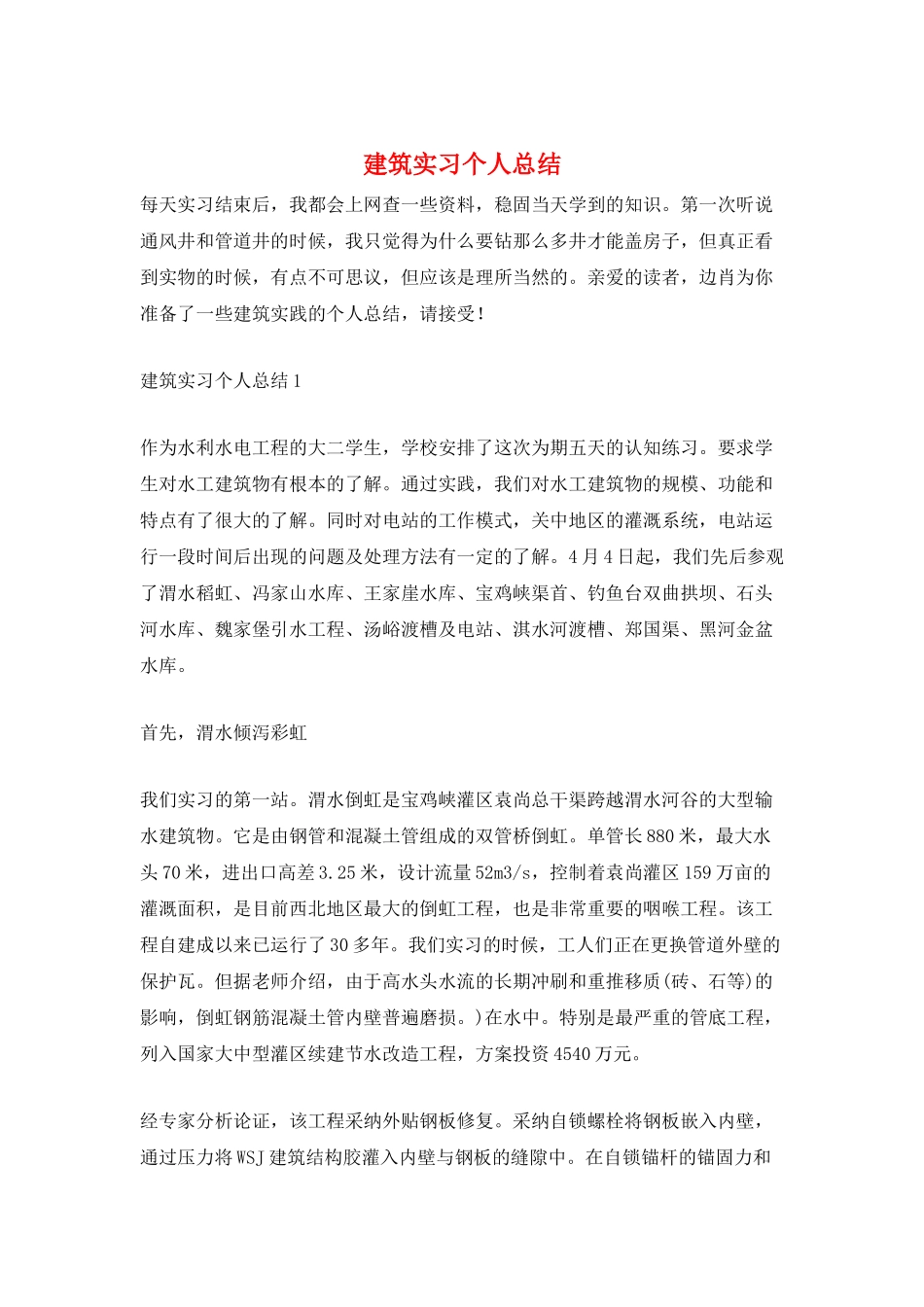 建筑实习个人总结

每天实习结束后，我都会上网查一些资料，稳固当天学到的知识。第一次听说通风井和管道井的时候，我只觉得为什么要钻那么多井才能盖房子，但真正看到实物的时候，有点不可思议，但应该是理所当然的。亲爱的读者，边肖为你准备了一些建筑实践的个人总结，请接受！

建筑实习个人总结1

作为水利水电工程的大二学生，学校安排了这次为期五天的认知练习。要求学生对水工建筑物有根本的了解。通过实践，我们对水工建筑物的规模、功能和特点有了很大的了解。同时对电站的工作模式，关中地区的灌溉系统，电站运行一段时间后出现的问题及处理方法有一定的了解。4月4日起，我们先后参观了渭水稻虹、冯家山水库、王家崖水库、宝鸡峡渠首、钓鱼台双曲拱坝、石头河水库、魏家堡引水工程、汤峪渡槽及电站、淇水河渡槽、郑国渠、黑河金盆水库。

首先，渭水倾泻彩虹

我们实习的第一站。渭水倒虹是宝鸡峡灌区袁尚总干渠跨越渭水河谷的大型输水建筑物。它是由钢管和混凝土管组成的双管桥倒虹。单管长880米，最大水头70米，进出口高差3.25米，设计流量52m3/s，控制着袁尚灌区159万亩的灌溉面积，是目前西北地区最大的倒虹工程，也是非常重要的咽喉工程。该工程自建成以来已运行了30多年。我们实习的时候，工人们正在更换管道外壁的保护瓦。但据老师介绍，由于高水头水流的长期冲刷和重推移质(砖、石等)的影响，倒虹钢筋混凝土管内壁普遍磨损。)在水中。特别是最严重的管底工程，列入国家大中型灌区续建节水改造工程，方案投资4540万元。

经专家分析论证，该工程采纳外贴钢板修复。采纳自锁螺栓将钢板嵌入内壁，通过压力将WSJ建筑结构胶灌入内壁与钢板的缝隙中。在自锁锚杆的锚固力和